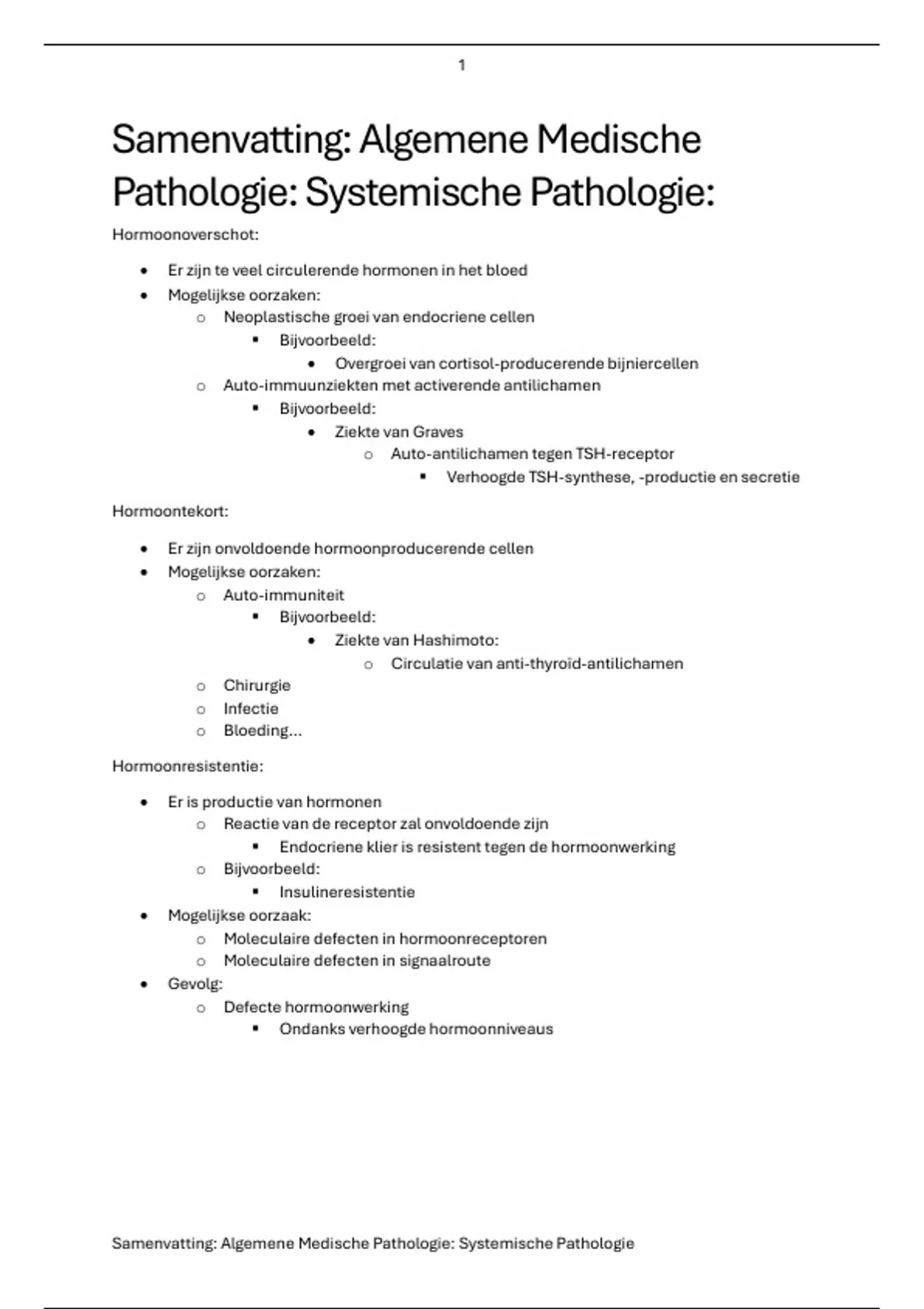 1

Samenvatting: Algemene Medische Pathologie: Systemische Pathologie:

Hormoonoverschot:

- Er zijn te veel circulerende hormonen in het bloed
- Mogelijkse oorzaken:
  - Neoplastische groei van endocriene cellen
    - Bijvoorbeeld:
      - Overgroei van cortisol-producerende bijniercellen
  - Auto-immuunziekten met activerende antilichamen
    - Bijvoorbeeld:
      - Ziekte van Graves
        - Auto-antilichamen tegen TSH-receptor
          - Verhoogde TSH-synthese, -productie en secretie

Hormoontekort:

- Er zijn onvoldoende hormoonproducerende cellen
- Mogelijkse oorzaken:
  - Auto-immuniteit
    - Bijvoorbeeld:
      - Ziekte van Hashimoto:
        - Circulatie van anti-thyroïd-antilichamen
  - Chirurgie
  - Infectie
  - Bloeding…

Hormoonresistentie:

- Er is productie van hormonen
  - Reactie van de receptor zal onvoldoende zijn
    - Endocriene klier is resistent tegen de hormoonwerking
  - Bijvoorbeeld:
    - Insulineresistentie
- Mogelijkse oorzaak:
  - Moleculaire defecten in hormoonreceptoren
  - Moleculaire defecten in signaalroute
- Gevolg:
  - Defecte hormoonwerking
    - Ondanks verhoogde hormoonniveaus

Samenvatting: Algemene Medische Pathologie: Systemische Pathologie